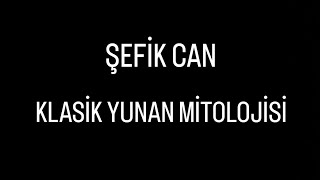 ŞEFİK CAN

KLASİK YUNAN MİTOLOJİSİ